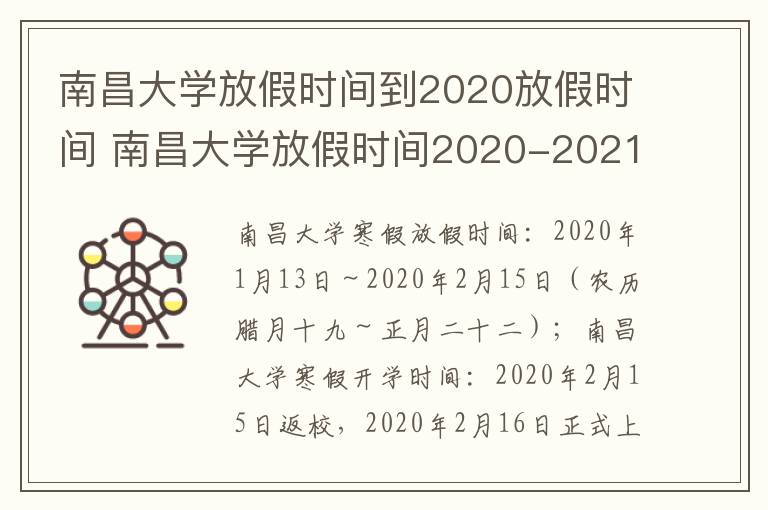 南昌大学放假时间到2020放假时间 南昌大学放假时间2020-2021

南昌大学寒假放假时间：2020年1月13日～2020年2月15日（农历腊月十九～正月二十二）；南昌大学寒假开学时间：2020年2月15日返校，2020年2月16日正式上